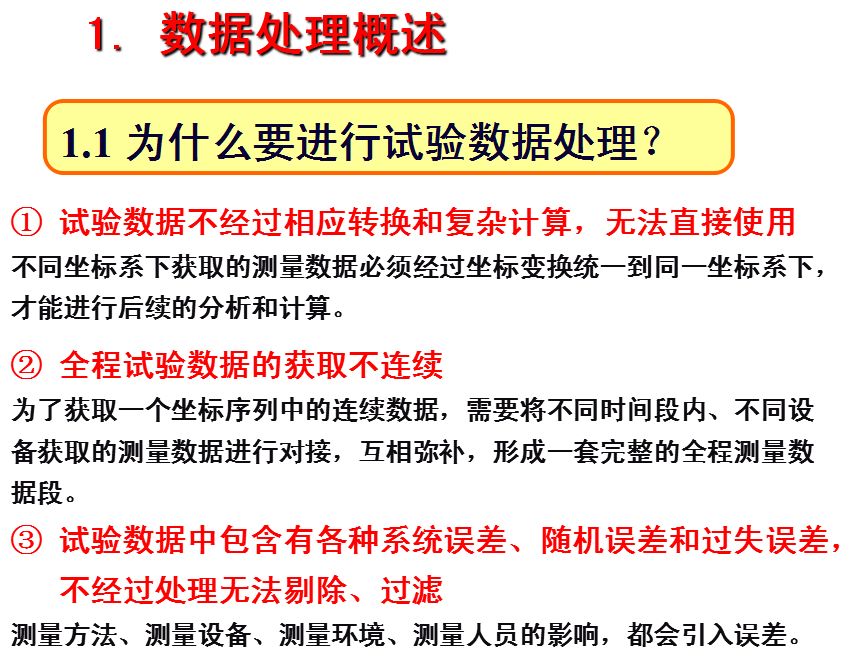 1. 数据处理概述

1.1 为什么要进行试验数据处理？

① 试验数据不经过相应转换和复杂计算，无法直接使用
不同坐标系下获取的测量数据必须经过坐标变换统一到同一坐标系下，才能进行后续的分析和计算。

② 全程试验数据的获取不连续
为了获取一个坐标序列中的连续数据，需要将不同时间段内、不同设备获取的测量数据进行对接，互相弥补，形成一套完整的全程测量数据段。

③ 试验数据中包含有各种系统误差、随机误差和过失误差，不经过处理无法剔除、过滤
测量方法、测量设备、测量环境、测量人员的影响，都会引入误差。